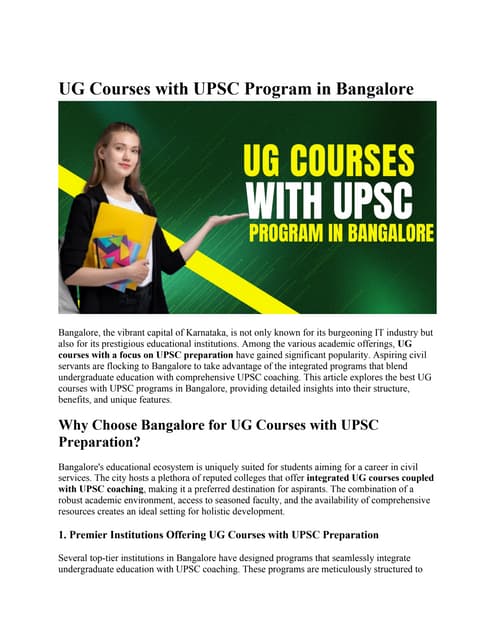 UG Courses with UPSC Program in Bangalore

UG COURSES WITH UPSC PROGRAM IN BANGALORE

Bangalore, the vibrant capital of Karnataka, is not only known for its burgeoning IT industry but also for its prestigious educational institutions. Among the various academic offerings, UG courses with a focus on UPSC preparation have gained significant popularity. Aspiring civil servants are flocking to Bangalore to take advantage of the integrated programs that blend undergraduate education with comprehensive UPSC coaching. This article explores the best UG courses with UPSC programs in Bangalore, providing detailed insights into their structure, benefits, and unique features.

Why Choose Bangalore for UG Courses with UPSC Preparation?

Bangalore's educational ecosystem is uniquely suited for students aiming for a career in civil services. The city hosts a plethora of reputed colleges that offer integrated UG courses coupled with UPSC coaching, making it a preferred destination for aspirants. The combination of a robust academic environment, access to seasoned faculty, and the availability of comprehensive resources creates an ideal setting for holistic development.

1. Premier Institutions Offering UG Courses with UPSC Preparation

Several top-tier institutions in Bangalore have designed programs that seamlessly integrate undergraduate education with UPSC coaching. These programs are meticulously structured to